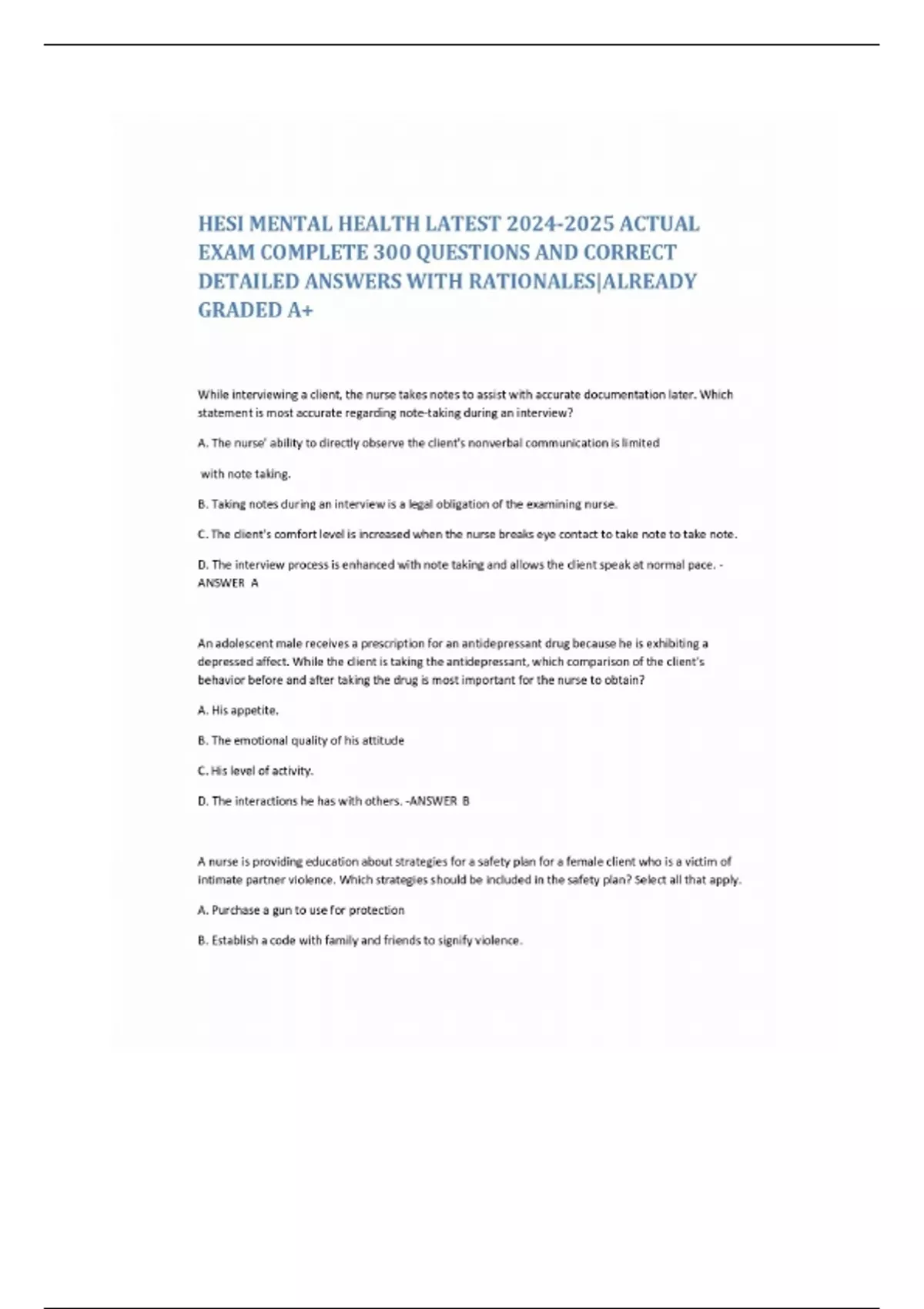 HESI MENTAL HEALTH LATEST 2024-2025 ACTUAL EXAM COMPLETE 300 QUESTIONS AND CORRECT DETAILED ANSWERS WITH RATIONALES|ALREADY GRADED A+

While interviewing a client, the nurse takes notes to assist with accurate documentation later. Which statement is most accurate regarding note-taking during an interview?

A. The nurse' ability to directly observe the client's nonverbal communication is limited

with note taking.

B. Taking notes during an interview is a legal obligation of the examining nurse.

C. The client's comfort level is increased when the nurse breaks eye contact to take note to take note.

D. The interview process is enhanced with note taking and allows the client speak at normal pace. - ANSWER A

An adolescent male receives a prescription for an antidepressant drug because he is exhibiting a depressed affect. While the client is taking the antidepressant, which comparison of the client's behavior before and after taking the drug is most important for the nurse to obtain?

A. His appetite.

B. The emotional quality of his attitude

C. His level of activity.

D. The interactions he has with others. -ANSWER B

A nurse is providing education about strategies for a safety plan for a female client who is a victim of intimate partner violence. Which strategies should be included in the safety plan? Select all that apply.

A. Purchase a gun to use for protection

B. Establish a code with family and friends to signify violence.